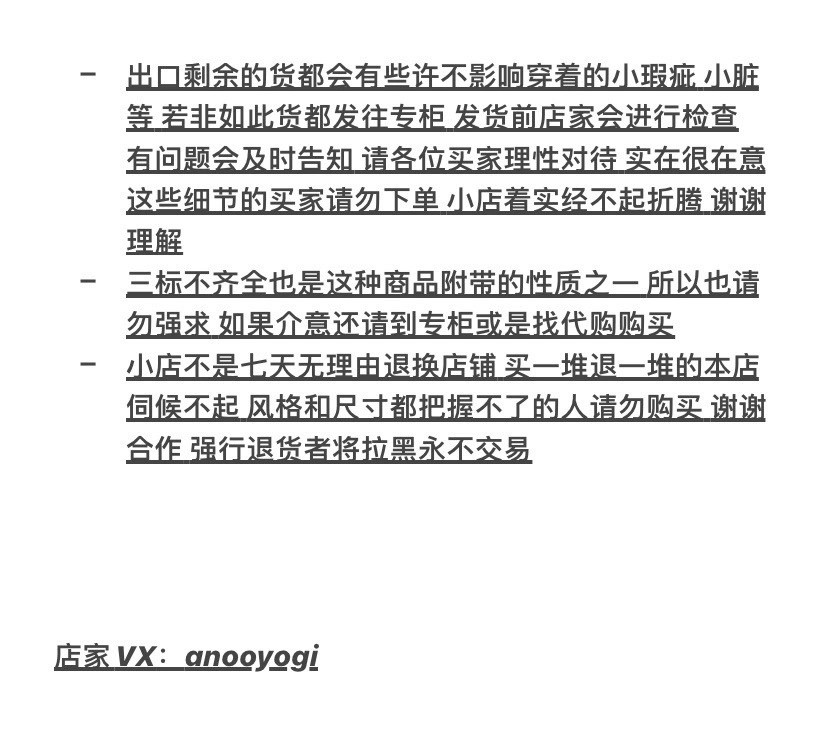 - 出口剩余的货都会有些许不影响穿着的小瑕疵 小脏等 若非如此货都发往专柜 发货前店家会进行检查 有问题会及时告知 请各位买家理性对待 实在很在意这些细节的买家请勿下单 小店着实经不起折腾 谢谢理解

- 三标不齐全也是这种商品附带的性质之一 所以也请勿强求 如果介意还请到专柜或是找代购购买

- 小店不是七天无理由退换店铺 买一堆退一堆的本店伺候不起 风格和尺寸都把握不了的人请勿购买 谢谢合作 强行退货者将拉黑永不交易

店家 VX：anooyogi